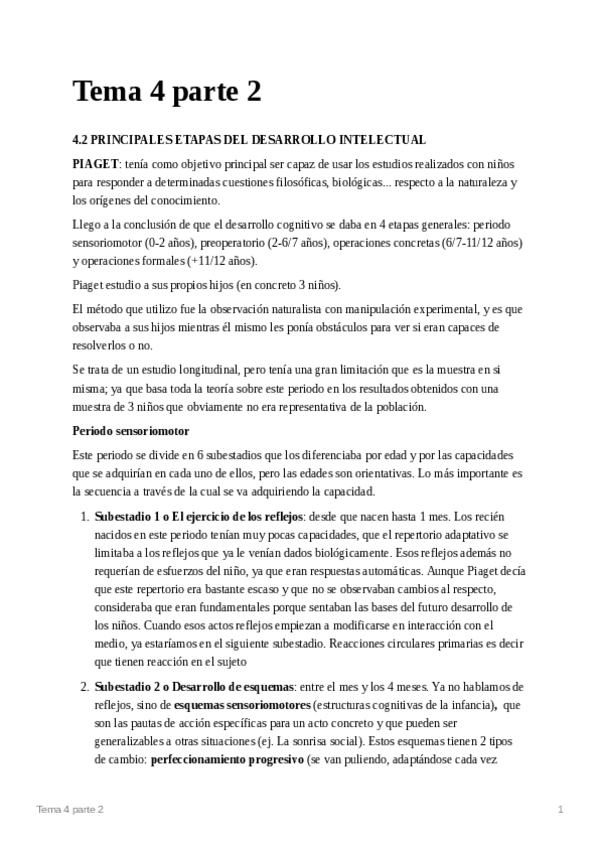 Tema 4 parte 2

4.2 PRINCIPALES ETAPAS DEL DESARROLLO INTELECTUAL

PIAGET: tenía como objetivo principal ser capaz de usar los estudios realizados con niños para responder a determinadas cuestiones filosóficas, biológicas... respecto a la naturaleza y los orígenes del conocimiento.

Llego a la conclusión de que el desarrollo cognitivo se daba en 4 etapas generales: periodo sensoriomotor (0-2 años), preoperatorio (2-6/7 años), operaciones concretas (6/7-11/12 años) y operaciones formales (+11/12 años).

Piaget estudio a sus propios hijos (en concreto 3 niños).

El método que utilizo fue la observación naturalista con manipulación experimental, y es que observaba a sus hijos mientras él mismo les ponía obstáculos para ver si eran capaces de resolverlos o no.

Se trata de un estudio longitudinal, pero tenía una gran limitación que es la muestra en si misma; ya que basa toda la teoría sobre este periodo en los resultados obtenidos con una muestra de 3 niños que obviamente no era representativa de la población.

Periodo sensoriomotor

Este periodo se divide en 6 subestadios que los diferenciaba por edad y por las capacidades que se adquirían en cada uno de ellos, pero las edades son orientativas. Lo más importante es la secuencia a través de la cual se va adquiriendo la capacidad.

1. Subestadio 1 o El ejercicio de los reflejos: desde que nacen hasta 1 mes. Los recién nacidos en este periodo tenían muy pocas capacidades, que el repertorio adaptativo se limitaba a los reflejos que ya le venían dados biológicamente. Esos reflejos además no requerían de esfuerzos del niño, ya que eran respuestas automáticas. Aunque Piaget decía que este repertorio era bastante escaso y que no se observaban cambios al respecto, consideraba que eran fundamentales porque sentaban las bases del futuro desarrollo de los niños. Cuando esos actos reflejos empiezan a modificarse en interacción con el medio, ya estaríamos en el siguiente subestadio. Reacciones circulares primarias es decir que tienen reacción en el sujeto

2. Subestadio 2 o Desarrollo de esquemas: entre el mes y los 4 meses. Ya no hablamos de reflejos, sino de esquemas sensoriomotores (estructuras cognitivas de la infancia), que son las pautas de acción específicas para un acto concreto y que pueden ser generalizables a otras situaciones (ej. La sonrisa social). Estos esquemas tienen 2 tipos de cambio: perfeccionamiento progresivo (se van puliendo, adaptándose cada vez

Tema 4 parte 2 1